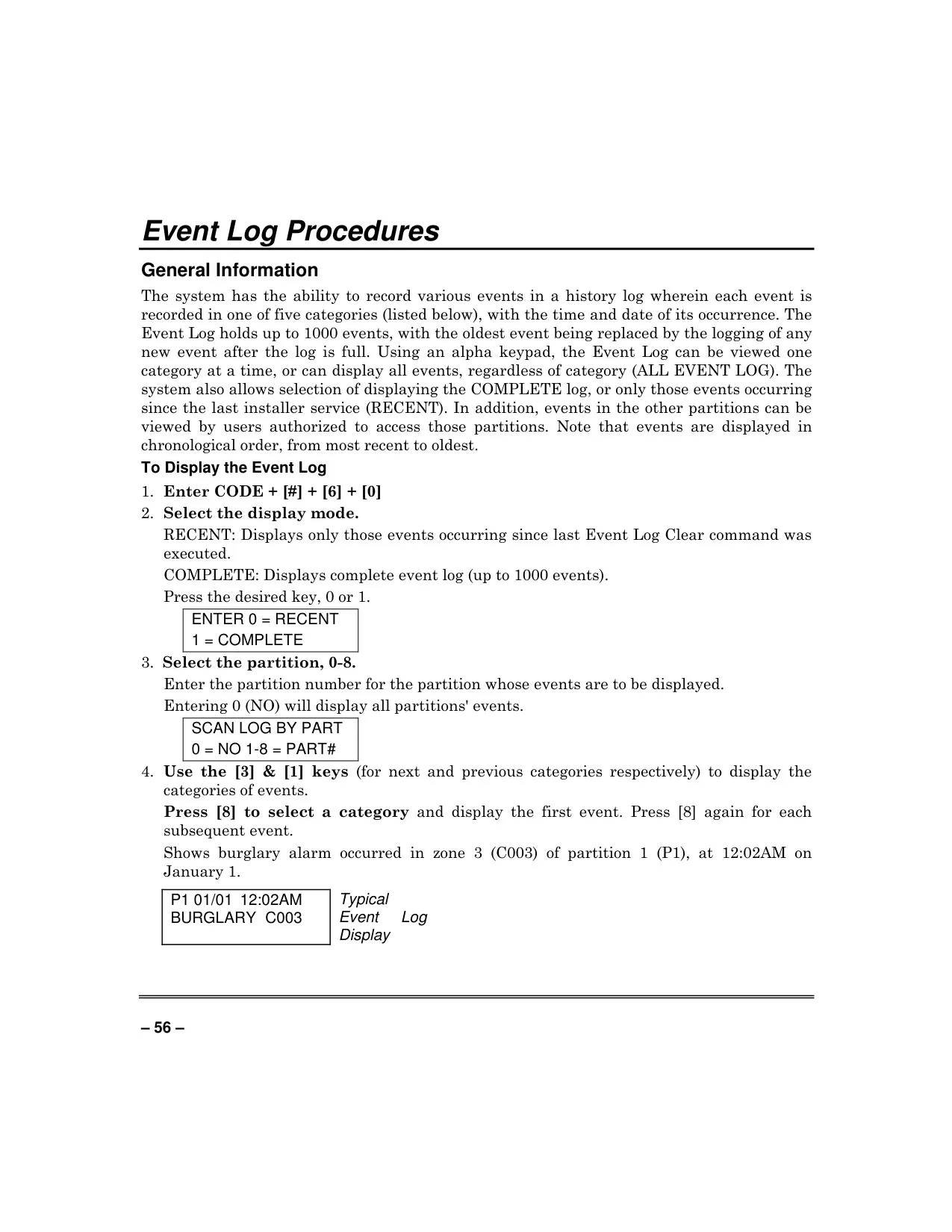 Event Log Procedures

General Information

The system has the ability to record various events in a history log wherein each event is recorded in one of five categories (listed below), with the time and date of its occurrence. The Event Log holds up to 1000 events, with the oldest event being replaced by the logging of any new event after the log is full. Using an alpha keypad, the Event Log can be viewed one category at a time, or can display all events, regardless of category (ALL EVENT LOG). The system also allows selection of displaying the COMPLETE log, or only those events occurring since the last installer service (RECENT). In addition, events in the other partitions can be viewed by users authorized to access those partitions. Note that events are displayed in chronological order, from most recent to oldest.

To Display the Event Log

1. Enter CODE + [#] + [6] + [0]

2. Select the display mode.

RECENT: Displays only those events occurring since last Event Log Clear command was executed.

COMPLETE: Displays complete event log (up to 1000 events).

Press the desired key, 0 or 1.

ENTER 0 = RECENT
1 = COMPLETE

3. Select the partition, 0-8.

Enter the partition number for the partition whose events are to be displayed.

Entering 0 (NO) will display all partitions' events.

SCAN LOG BY PART
0 = NO 1-8 = PART#

4. Use the [3] & [1] keys (for next and previous categories respectively) to display the categories of events.

Press [8] to select a category and display the first event. Press [8] again for each subsequent event.

Shows burglary alarm occurred in zone 3 (C003) of partition 1 (P1), at 12:02AM on January 1.

P1 01/01 12:02AM
BURGLARY C003

Typical Event Log Display

– 56 –